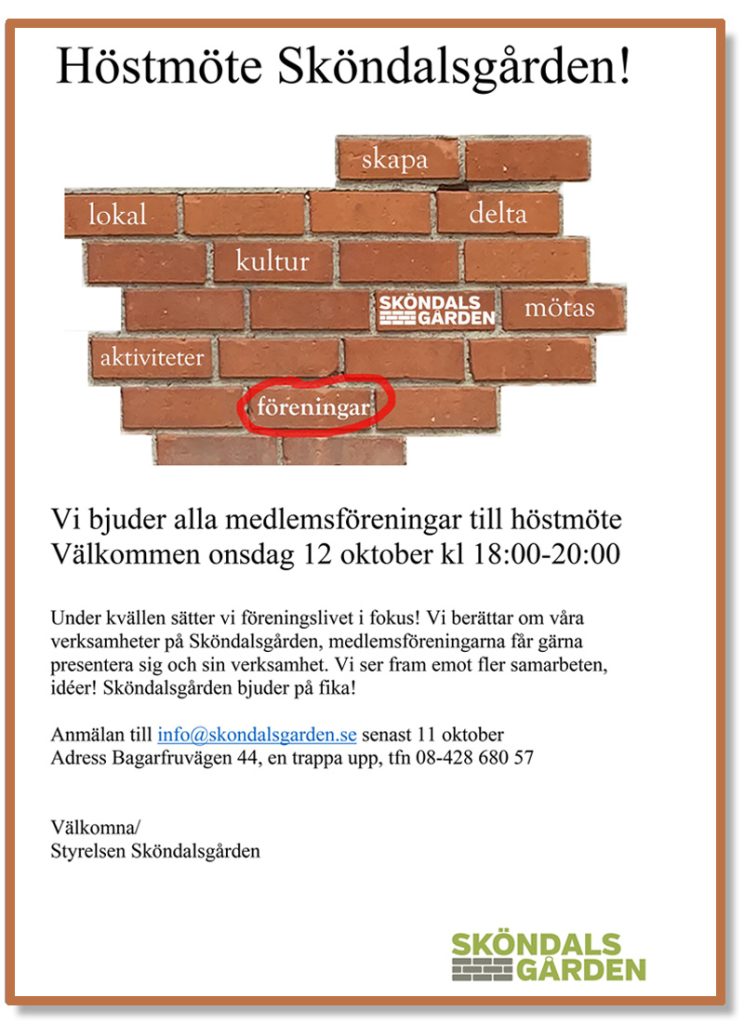 Höstmöte Sköndalsgården!

skapa
lokal
delta
kultur
SKÖNDALS GÅRDEN
mötas
aktiviteter
föreningar

Vi bjuder alla medlemsföreningar till höstmöte
Välkommen onsdag 12 oktober kl 18:00-20:00

Under kvällen sätter vi föreningslivet i fokus! Vi berättar om våra verksamheter på Sköndalsgården, medlemsföreningarna får gärna presentera sig och sin verksamhet. Vi ser fram emot fler samarbeten, idéer! Sköndalsgården bjuder på fika!

Anmälan till info@skondalsgarden.se senast 11 oktober
Adress Bagarfruvägen 44, en trappa upp, tfn 08-428 680 57

Välkomna/
Styrelsen Sköndalsgården

SKÖNDALS GÅRDEN